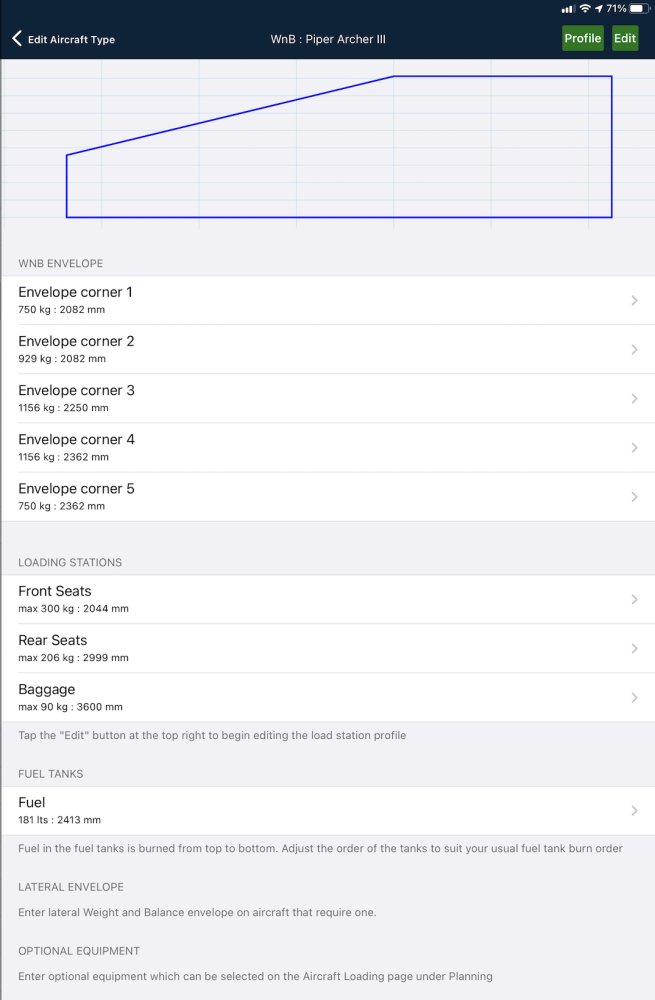 71%

Edit Aircraft Type

WnB : Piper Archer III

Profile

Edit

WNB ENVELOPE

Envelope corner 1
750 kg : 2082 mm

Envelope corner 2
929 kg : 2082 mm

Envelope corner 3
1156 kg : 2250 mm

Envelope corner 4
1156 kg : 2362 mm

Envelope corner 5
750 kg : 2362 mm

LOADING STATIONS

Front Seats
max 300 kg : 2044 mm

Rear Seats
max 206 kg : 2999 mm

Baggage
max 90 kg : 3600 mm

Tap the "Edit" button at the top right to begin editing the load station profile

FUEL TANKS

Fuel
181 lts : 2413 mm

Fuel in the fuel tanks is burned from top to bottom. Adjust the order of the tanks to suit your usual fuel tank burn order

LATERAL ENVELOPE

Enter lateral Weight and Balance envelope on aircraft that require one.

OPTIONAL EQUIPMENT

Enter optional equipment which can be selected on the Aircraft Loading page under Planning